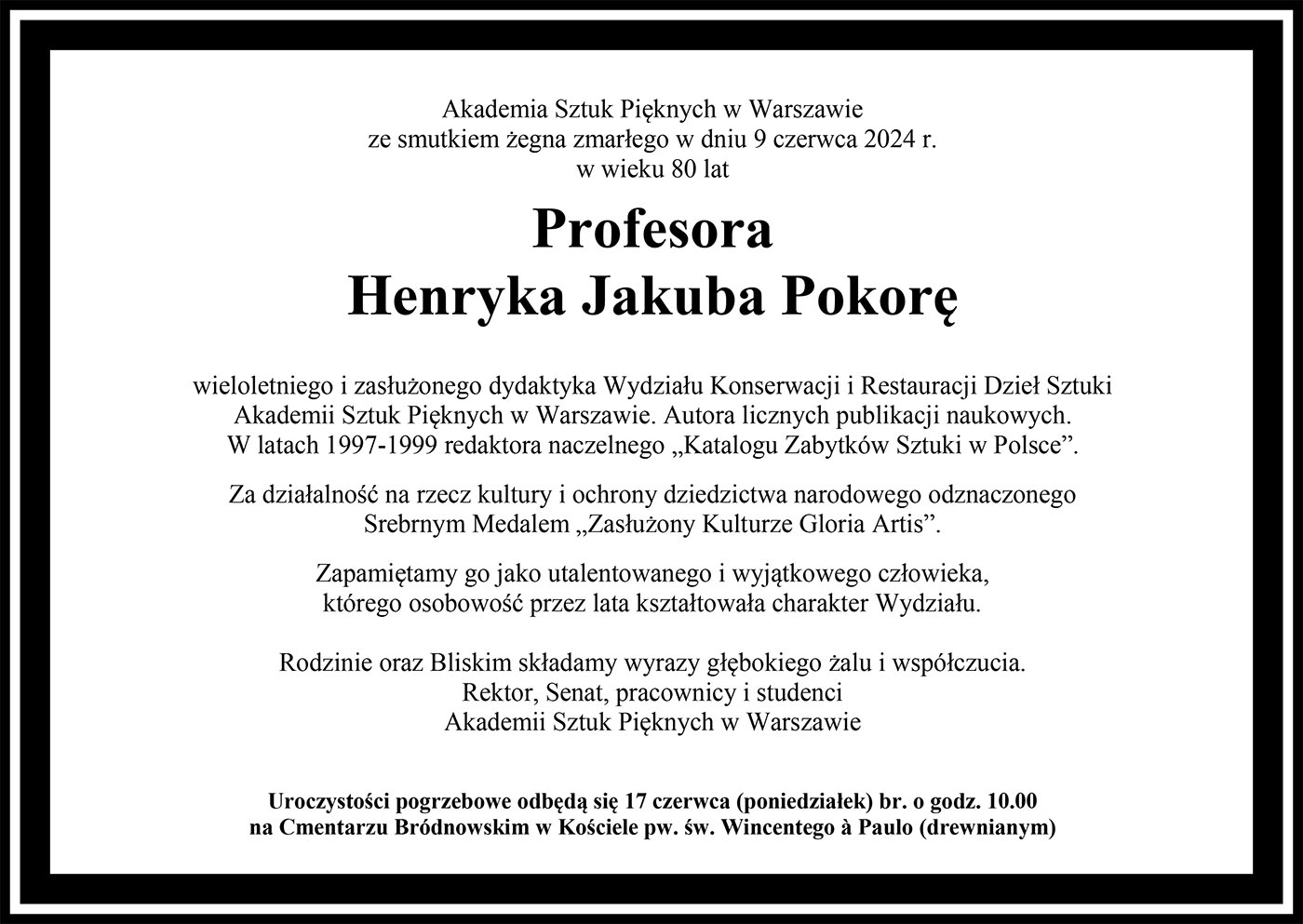 Akademia Sztuk Pięknych w Warszawie
ze smutkiem żegna zmarłego w dniu 9 czerwca 2024 r.
w wieku 80 lat

Profesora
Henryka Jakuba Pokorę

wieloletniego i zasłużonego dydaktyka Wydziału Konserwacji i Restauracji Dzieł Sztuki Akademii Sztuk Pięknych w Warszawie. Autora licznych publikacji naukowych. W latach 1997-1999 redaktora naczelnego „Katalogu Zabytków Sztuki w Polsce”.

Za działalność na rzecz kultury i ochrony dziedzictwa narodowego odznaczonego Srebrnym Medalem „Zasłużony Kulturze Gloria Artis”.

Zapamiętamy go jako utalentowanego i wyjątkowego człowieka, którego osobowość przez lata kształtowała charakter Wydziału.

Rodzinie oraz Bliskim składamy wyrazy głębokiego żalu i współczucia.
Rektor, Senat, pracownicy i studenci
Akademii Sztuk Pięknych w Warszawie

Uroczystości pogrzebowe odbędą się 17 czerwca (poniedziałek) br. o godz. 10.00
na Cmentarzu Bródnowskim w Kościele pw. św. Wincentego à Paulo (drewnianym)